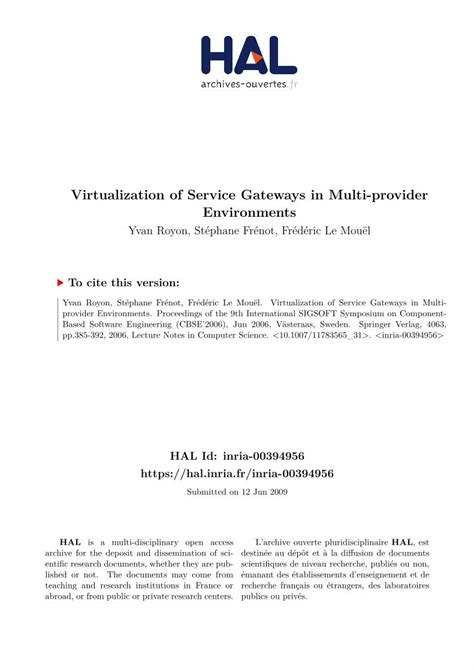 HAL
archives-ouvertes.fr

Virtualization of Service Gateways in Multi-provider Environments
Yvan Royon, Stéphane Frénot, Frédéric Le Mouël

To cite this version:

Yvan Royon, Stéphane Frénot, Frédéric Le Mouël. Virtualization of Service Gateways in Multi-provider Environments. Proceedings of the 9th International SIGSOFT Symposium on Component-Based Software Engineering (CBSE'2006), Jun 2006, Västeraas, Sweden. Springer Verlag, 4063, pp.385-392, 2006, Lecture Notes in Computer Science. <10.1007/11783565_31>. <inria-00394956>

HAL Id: inria-00394956
https://hal.inria.fr/inria-00394956

Submitted on 12 Jun 2009

HAL is a multi-disciplinary open access archive for the deposit and dissemination of scientific research documents, whether they are published or not. The documents may come from teaching and research institutions in France or abroad, or from public or private research centers.

L'archive ouverte pluridisciplinaire HAL, est destinée au dépôt et à la diffusion de documents scientifiques de niveau recherche, publiés ou non, émanant des établissements d'enseignement et de recherche français ou étrangers, des laboratoires publics ou privés.